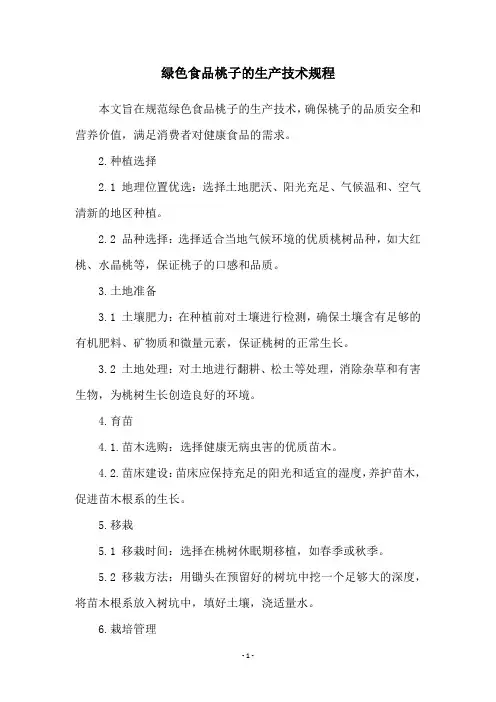 绿色食品桃子的生产技术规程

本文旨在规范绿色食品桃子的生产技术，确保桃子的品质安全和营养价值，满足消费者对健康食品的需求。

2.种植选择

2.1 地理位置优选：选择土地肥沃、阳光充足、气候温和、空气清新的地区种植。

2.2 品种选择：选择适合当地气候环境的优质桃树品种，如大红桃、水晶桃等，保证桃子的口感和品质。

3.土地准备

3.1 土壤肥力：在种植前对土壤进行检测，确保土壤含有足够的有机肥料、矿物质和微量元素，保证桃树的正常生长。

3.2 土地处理：对土地进行翻耕、松土等处理，消除杂草和有害生物，为桃树生长创造良好的环境。

4.育苗

4.1.苗木选购：选择健康无病虫害的优质苗木。

4.2.苗床建设：苗床应保持充足的阳光和适宜的湿度，养护苗木，促进苗木根系的生长。

5.移栽

5.1 移栽时间：选择在桃树休眠期移植，如春季或秋季。

5.2 移栽方法：用锄头在预留好的树坑中挖一个足够大的深度，将苗木根系放入树坑中，填好土壤，浇适量水。

6.栽培管理

- 1 -